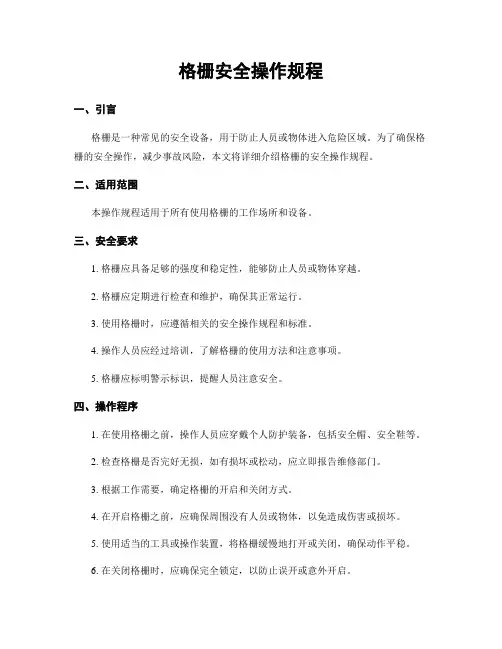 格栅安全操作规程

一、引言

格栅是一种常见的安全设备，用于防止人员或物体进入危险区域。为了确保格栅的安全操作，减少事故风险，本文将详细介绍格栅的安全操作规程。

二、适用范围

本操作规程适用于所有使用格栅的工作场所和设备。

三、安全要求

1. 格栅应具备足够的强度和稳定性，能够防止人员或物体穿越。

2. 格栅应定期进行检查和维护，确保其正常运行。

3. 使用格栅时，应遵循相关的安全操作规程和标准。

4. 操作人员应经过培训，了解格栅的使用方法和注意事项。

5. 格栅应标明警示标识，提醒人员注意安全。

四、操作程序

1. 在使用格栅之前，操作人员应穿戴个人防护装备，包括安全帽、安全鞋等。

2. 检查格栅是否完好无损，如有损坏或松动，应立即报告维修部门。

3. 根据工作需要，确定格栅的开启和关闭方式。

4. 在开启格栅之前，应确保周围没有人员或物体，以免造成伤害或损坏。

5. 使用适当的工具或操作装置，将格栅缓慢地打开或关闭，确保动作平稳。

6. 在关闭格栅时，应确保完全锁定，以防止误开或意外开启。